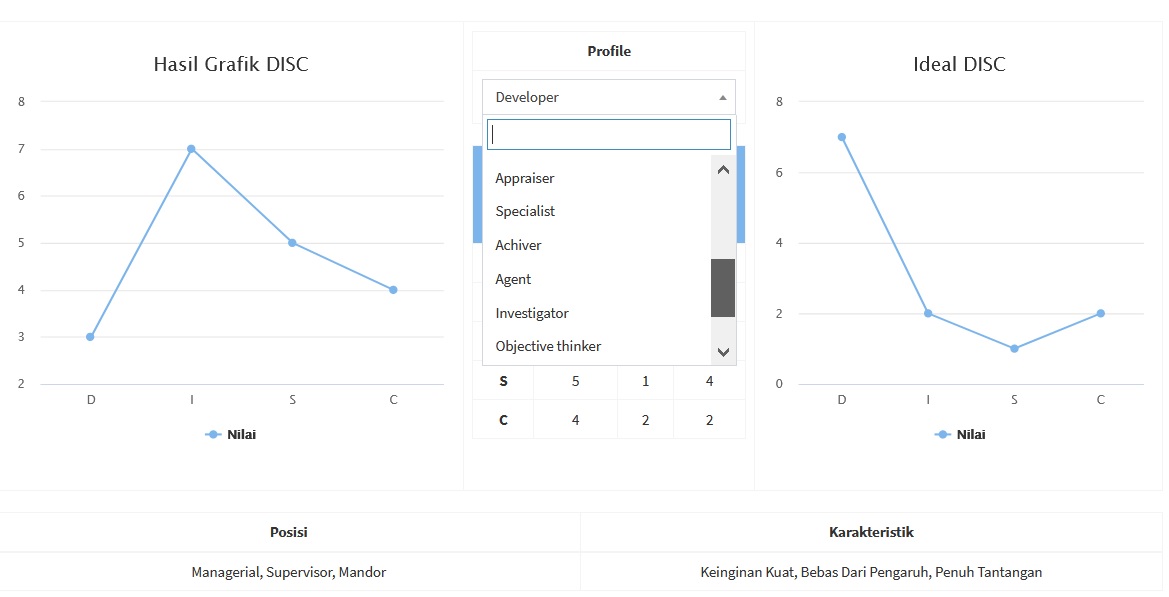 Hasil Grafik DISC

8
7
6
5
4
3
2

D I S C

Nilai

Profile

Developer

Appraiser
Specialist
Achiver
Agent
Investigator
Objective thinker

| S | 5 | 1 | 4 |
|---|---|---|---|
| C | 4 | 2 | 2 |

Ideal DISC

8
6
4
2
0

D I S C

Nilai

| Posisi | Karakteristik |
|---|---|
| Managerial, Supervisor, Mandor | Keinginan Kuat, Bebas Dari Pengaruh, Penuh Tantangan |